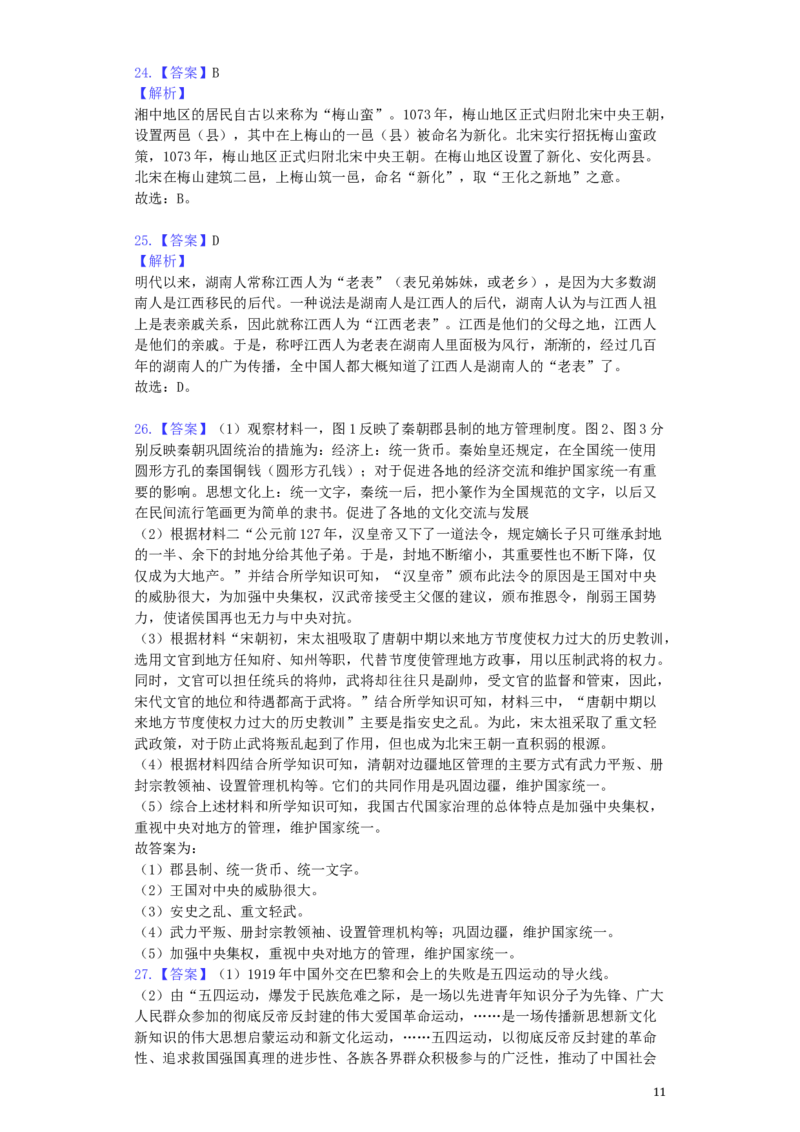 24.【答案】B
【解析】
湘中地区的居民自古以来称为“梅山蛮”。1073年，梅山地区正式归附北宋中央王朝，设置两邑（县），其中在上梅山的一邑（县）被命名为新化。北宋实行招抚梅山蛮政策，1073年，梅山地区正式归附北宋中央王朝。在梅山地区设置了新化、安化两县。北宋在梅山建筑二邑，上梅山筑一邑，命名“新化”，取“王化之新地”之意。
故选：B。

25.【答案】D
【解析】
明代以来，湖南人常称江西人为“老表”（表兄弟姊妹，或老乡），是因为大多数湖南人是江西移民的后代。一种说法是湖南人是江西人的后代，湖南人认为与江西人祖上是表亲戚关系，因此就称江西人为“江西老表”。江西是他们的父母之地，江西人是他们的亲戚。于是，称呼江西人为老表在湖南人里面极为风行，渐渐的，经过几百年的湖南人的广为传播，全中国人都大概知道了江西人是湖南人的“老表”了。
故选：D。

26.【答案】（1）观察材料一，图1反映了秦朝郡县制的地方管理制度。图2、图3分别反映秦朝巩固统治的措施为：经济上：统一货币。秦始皇还规定，在全国统一使用圆形方孔的秦国铜钱（圆形方孔钱）；对于促进各地的经济交流和维护国家统一有重要的影响。思想文化上：统一文字，秦统一后，把小篆作为全国规范的文字，以后又在民间流行笔画更为简单的隶书。促进了各地的文化交流与发展
（2）根据材料二“公元前127年，汉皇帝又下了一道法令，规定嫡长子只可继承封地的一半、余下的封地分给其他子弟。于是，封地不断缩小，其重要性也不断下降，仅仅成为大地产。”并结合所学知识可知，“汉皇帝”颁布此法令的原因是王国对中央的威胁很大，为加强中央集权，汉武帝接受主父偃的建议，颁布推恩令，削弱王国势力，使诸侯国再也无力与中央对抗。
（3）根据材料“宋朝初，宋太祖吸取了唐朝中期以来地方节度使权力过大的历史教训，选用文官到地方任知府、知州等职，代替节度使管理地方政事，用以压制武将的权力。同时，文官可以担任统兵的将帅，武将却往往只是副帅，受文官的监督和管束，因此，宋代文官的地位和待遇都高于武将。”结合所学知识可知，材料三中，“唐朝中期以来地方节度使权力过大的历史教训”主要是指安史之乱。为此，宋太祖采取了重文轻武政策，对于防止武将叛乱起到了作用，但也成为北宋王朝一直积弱的根源。
（4）根据材料四结合所学知识可知，清朝对边疆地区管理的主要方式有武力平叛、册封宗教领袖、设置管理机构等。它们的共同作用是巩固边疆，维护国家统一。
（5）综合上述材料和所学知识可知，我国古代国家治理的总体特点是加强中央集权，重视中央对地方的管理，维护国家统一。
故答案为：
（1）郡县制、统一货币、统一文字。
（2）王国对中央的威胁很大。
（3）安史之乱、重文轻武。
（4）武力平叛、册封宗教领袖、设置管理机构等；巩固边疆，维护国家统一。
（5）加强中央集权，重视中央对地方的管理，维护国家统一。
27.【答案】（1）1919年中国外交在巴黎和会上的失败是五四运动的导火线。
（2）由“五四运动，爆发于民族危难之际，是一场以先进青年知识分子为先锋、广大人民群众参加的彻底反帝反封建的伟大爱国革命运动，……是一场传播新思想新文化新知识的伟大思想启蒙运动和新文化运动，……五四运动，以彻底反帝反封建的革命性、追求救国强国真理的进步性、各族各界群众积极参与的广泛性，推动了中国社会

11